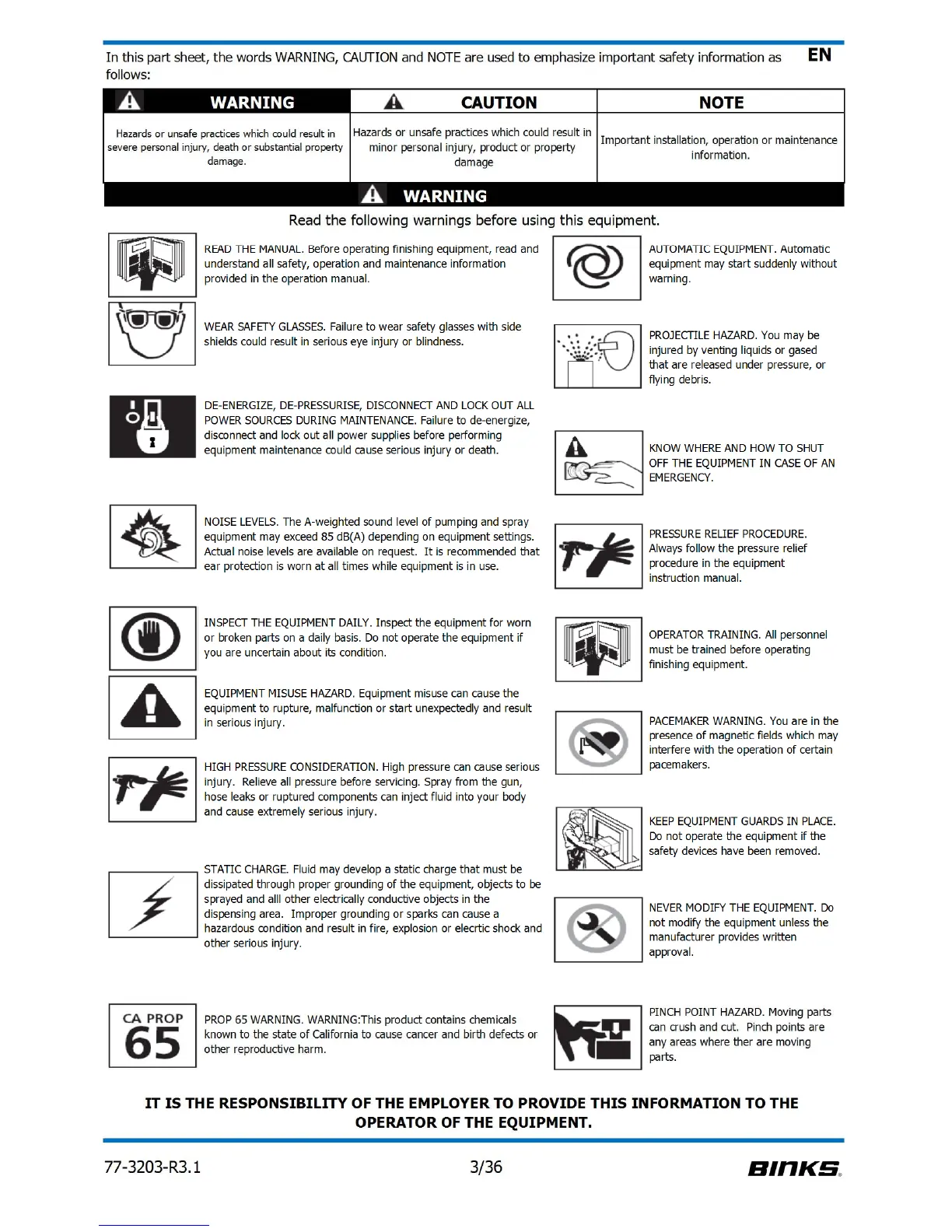 In this part sheet, the words WARNING, CAUTION and NOTE are used to emphasize important safety information as follows:

EN

| WARNING | CAUTION | NOTE |
|---|---|---|
| Hazards or unsafe practices which could result in severe personal injury, death or substantial property damage. | Hazards or unsafe practices which could result in minor personal injury, product or property damage | Important installation, operation or maintenance information. |

WARNING

Read the following warnings before using this equipment.

READ THE MANUAL. Before operating finishing equipment, read and understand all safety, operation and maintenance information provided in the operation manual.

WEAR SAFETY GLASSES. Failure to wear safety glasses with side shields could result in serious eye injury or blindness.

DE-ENERGIZE, DE-PRESSURISE, DISCONNECT AND LOCK OUT ALL POWER SOURCES DURING MAINTENANCE. Failure to de-energize, disconnect and lock out all power supplies before performing equipment maintenance could cause serious injury or death.

NOISE LEVELS. The A-weighted sound level of pumping and spray equipment may exceed 85 dB(A) depending on equipment settings. Actual noise levels are available on request. It is recommended that ear protection is worn at all times while equipment is in use.

INSPECT THE EQUIPMENT DAILY. Inspect the equipment for worn or broken parts on a daily basis. Do not operate the equipment if you are uncertain about its condition.

EQUIPMENT MISUSE HAZARD. Equipment misuse can cause the equipment to rupture, malfunction or start unexpectedly and result in serious injury.

HIGH PRESSURE CONSIDERATION. High pressure can cause serious injury. Relieve all pressure before servicing. Spray from the gun, hose leaks or ruptured components can inject fluid into your body and cause extremely serious injury.

STATIC CHARGE. Fluid may develop a static charge that must be dissipated through proper grounding of the equipment, objects to be sprayed and alll other electrically conductive objects in the dispensing area. Improper grounding or sparks can cause a hazardous condition and result in fire, explosion or elecrtic shock and other serious injury.

CA PROP 65

PROP 65 WARNING. WARNING:This product contains chemicals known to the state of California to cause cancer and birth defects or other reproductive harm.

AUTOMATIC EQUIPMENT. Automatic equipment may start suddenly without warning.

PROJECTILE HAZARD. You may be injured by venting liquids or gased that are released under pressure, or flying debris.

KNOW WHERE AND HOW TO SHUT OFF THE EQUIPMENT IN CASE OF AN EMERGENCY.

PRESSURE RELIEF PROCEDURE. Always follow the pressure relief procedure in the equipment instruction manual.

OPERATOR TRAINING. All personnel must be trained before operating finishing equipment.

PACEMAKER WARNING. You are in the presence of magnetic fields which may interfere with the operation of certain pacemakers.

KEEP EQUIPMENT GUARDS IN PLACE. Do not operate the equipment if the safety devices have been removed.

NEVER MODIFY THE EQUIPMENT. Do not modify the equipment unless the manufacturer provides written approval.

PINCH POINT HAZARD. Moving parts can crush and cut. Pinch points are any areas where ther are moving parts.

IT IS THE RESPONSIBILITY OF THE EMPLOYER TO PROVIDE THIS INFORMATION TO THE OPERATOR OF THE EQUIPMENT.

77-3203-R3.1 3/36 BINKS